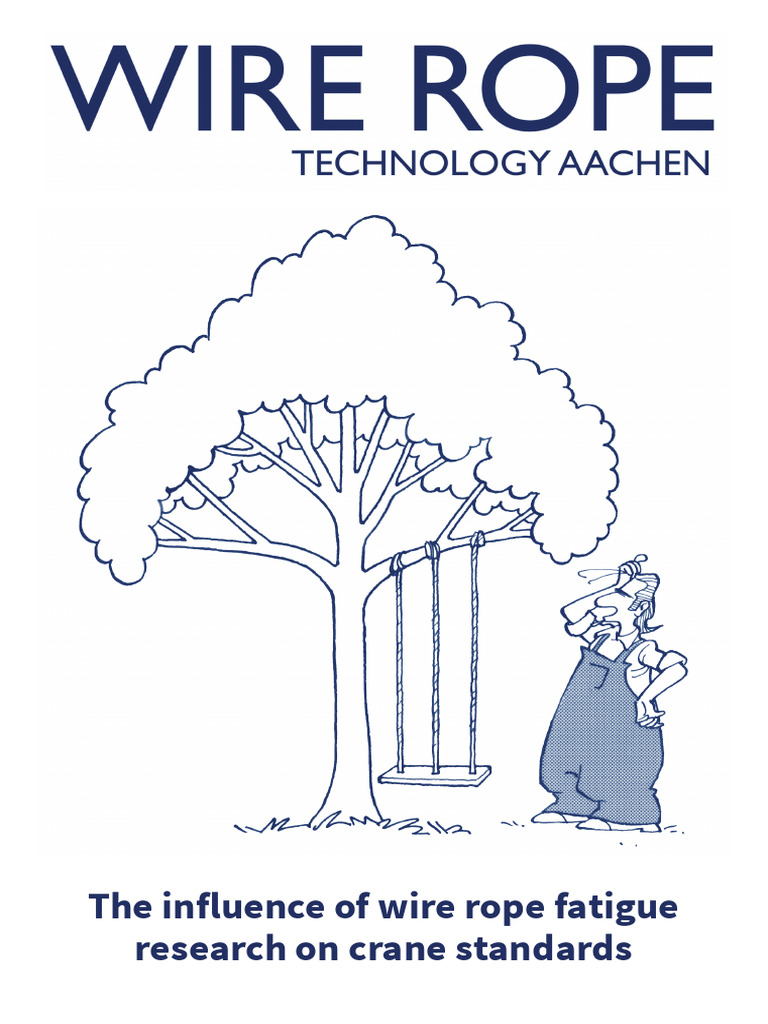 WIRE ROPE
TECHNOLOGY AACHEN

The influence of wire rope fatigue research on crane standards